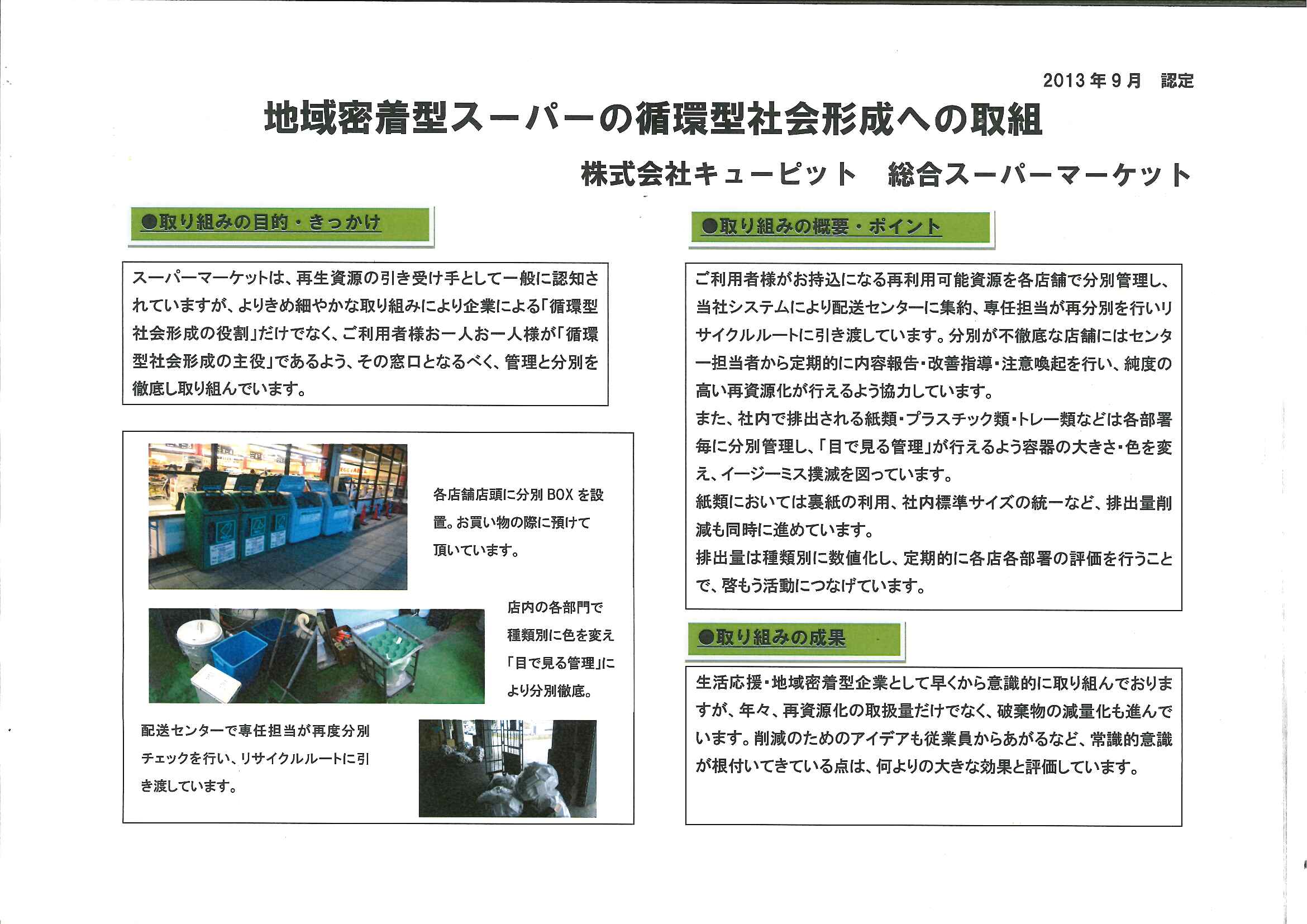 2013年9月　認定

地域密着型スーパーの循環型社会形成への取組

株式会社キューピット　総合スーパーマーケット

●取り組みの目的・きっかけ

スーパーマーケットは、再生資源の引き受け手として一般に認知されていますが、よりきめ細やかな取り組みにより企業による「循環型社会形成の役割」だけでなく、ご利用者様お一人お一人様が「循環型社会形成の主役」であるよう、その窓口となるべく、管理と分別を徹底し取り組んでいます。

各店舗店頭に分別BOXを設置。お買い物の際に預けて頂いています。

店内の各部門で種類別に色を変え「目で見る管理」により分別徹底。

配送センターで専任担当が再度分別チェックを行い、リサイクルルートに引き渡しています。

●取り組みの概要・ポイント

ご利用者様がお持込になる再利用可能資源を各店舗で分別管理し、当社システムにより配送センターに集約、専任担当が再分別を行いリサイクルルートに引き渡しています。分別が不徹底な店舗にはセンター担当者から定期的に内容報告・改善指導・注意喚起を行い、純度の高い再資源化が行えるよう協力しています。

また、社内で排出される紙類・プラスチック類・トレー類などは各部署毎に分別管理し、「目で見る管理」が行えるよう容器の大きさ・色を変え、イージーミス撲滅を図っています。

紙類においては裏紙の利用、社内標準サイズの統一など、排出量削減も同時に進めています。

排出量は種類別に数値化し、定期的に各店各部署の評価を行うことで、啓もう活動につなげています。

●取り組みの成果

生活応援・地域密着型企業として早くから意識的に取り組んでおりますが、年々、再資源化の取扱量だけでなく、破棄物の減量化も進んでいます。削減のためのアイデアも従業員からあがるなど、常識的意識が根付いてきている点は、何よりの大きな効果と評価しています。